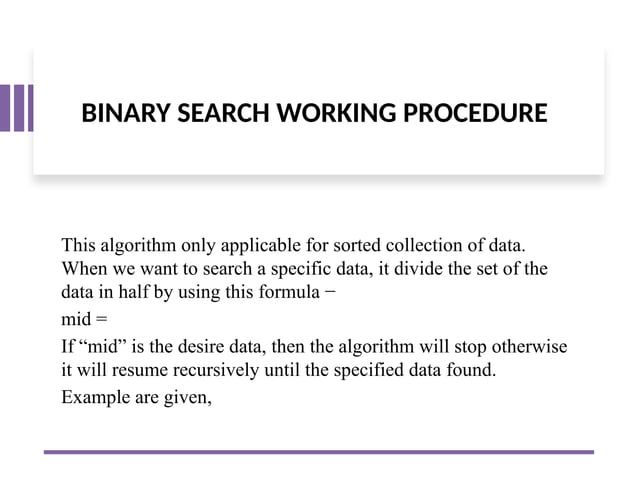 BINARY SEARCH WORKING PROCEDURE

This algorithm only applicable for sorted collection of data. When we want to search a specific data, it divide the set of the data in half by using this formula −

mid =

If “mid” is the desire data, then the algorithm will stop otherwise it will resume recursively until the specified data found.

Example are given,